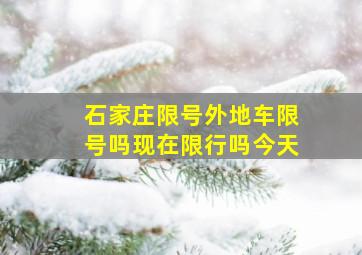 石家庄限号外地车限号吗现在限行吗今天